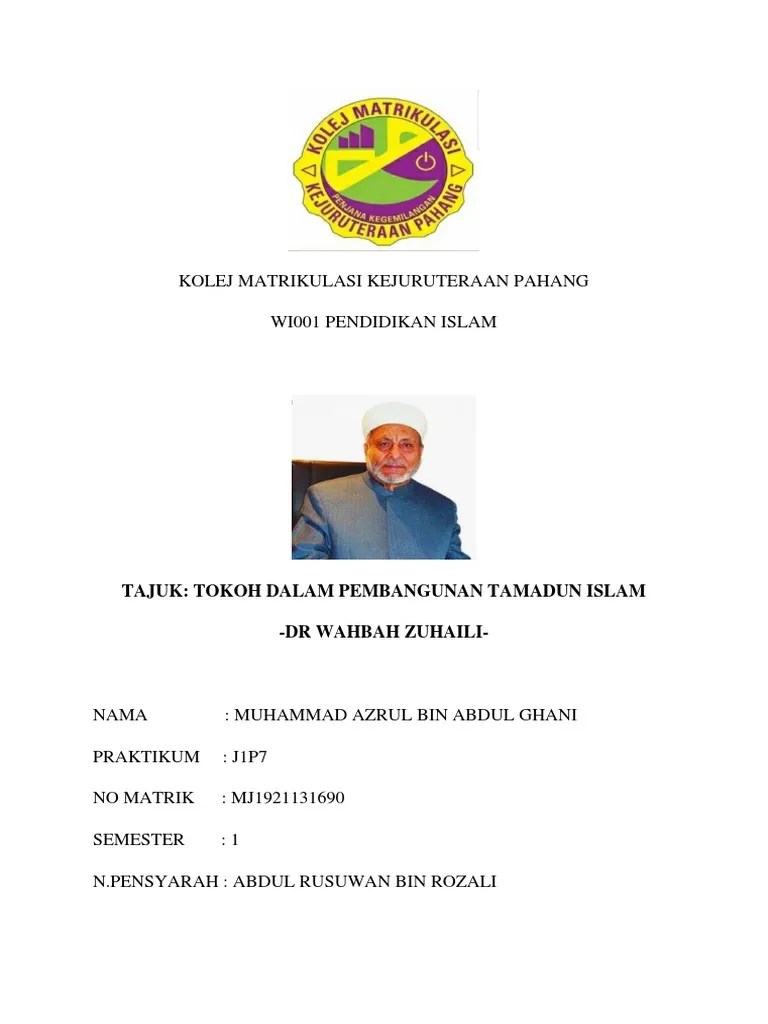 KOLEJ MATRIKULASI
KEJURUTERAAN PAHANG
PENJANA KEGEMILANGAN

KOLEJ MATRIKULASI KEJURUTERAAN PAHANG

WI001 PENDIDIKAN ISLAM

TAJUK: TOKOH DALAM PEMBANGUNAN TAMADUN ISLAM

-DR WAHBAH ZUHAILI-

NAMA : MUHAMMAD AZRUL BIN ABDUL GHANI

PRAKTIKUM : J1P7

NO MATRIK : MJ1921131690

SEMESTER : 1

N.PENSYARAH : ABDUL RUSUWAN BIN ROZALI